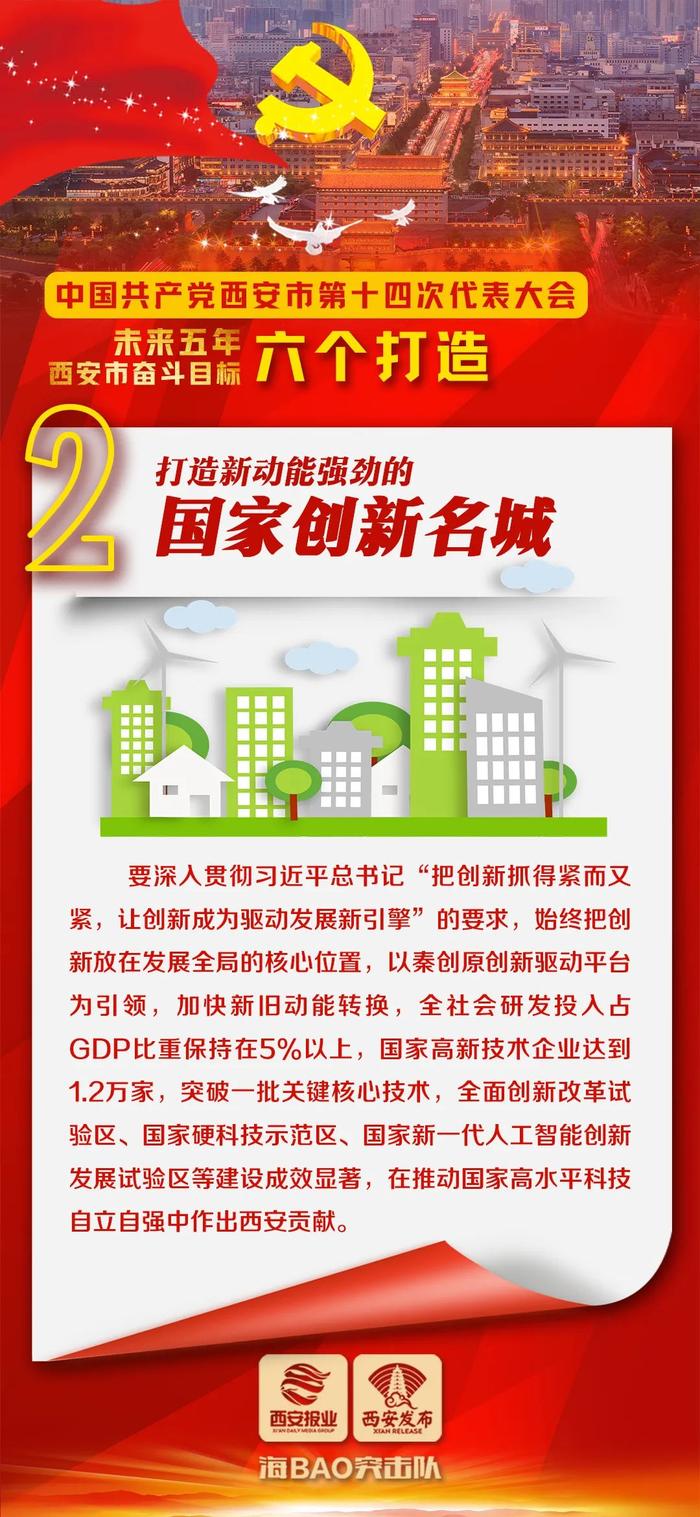 中国共产党西安市第十四次代表大会

未来五年
西安市奋斗目标
六个打造

2
打造新动能强劲的
国家创新名城

要深入贯彻习近平总书记“把创新抓得紧而又紧，让创新成为驱动发展新引擎”的要求，始终把创新放在发展全局的核心位置，以秦创原创新驱动平台为引领，加快新旧动能转换，全社会研发投入占GDP比重保持在5%以上，国家高新技术企业达到1.2万家，突破一批关键核心技术，全面创新改革试验区、国家硬科技示范区、国家新一代人工智能创新发展试验区等建设成效显著，在推动国家高水平科技自立自强中作出西安贡献。

西安报业
XI'AN DAILY MEDIA GROUP
西安发布
XI'AN RELEASE
海BAO突击队